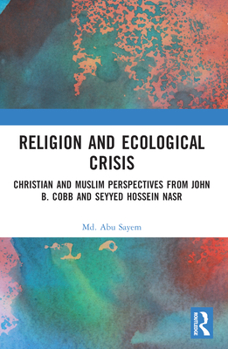 RELIGION AND ECOLOGICAL CRISIS

CHRISTIAN AND MUSLIM PERSPECTIVES FROM JOHN B. COBB AND SEYYED HOSSEIN NASR

Md. Abu Sayem

ROUTLEDGE